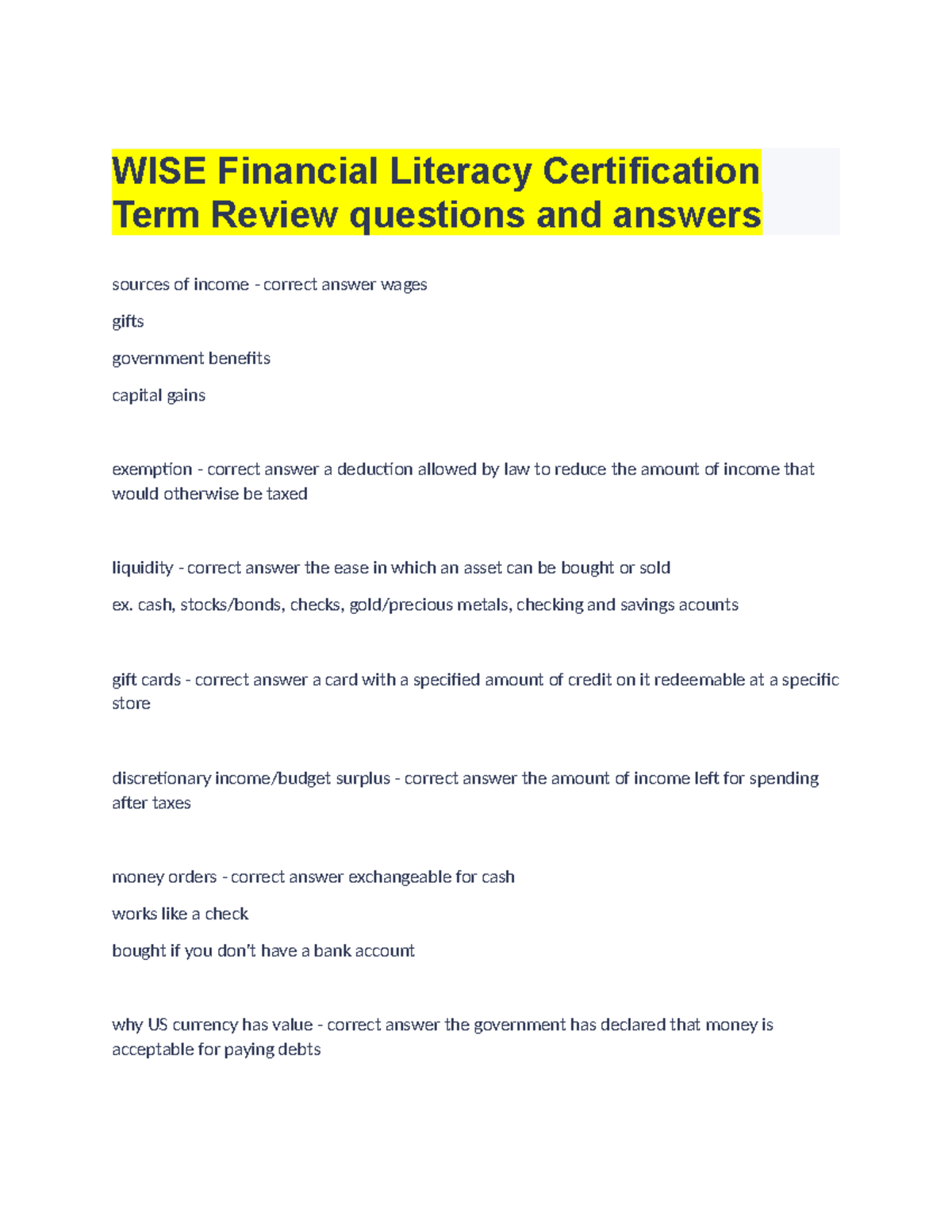 WISE Financial Literacy Certification Term Review questions and answers

sources of income - correct answer wages

gifts

government benefits

capital gains

exemption - correct answer a deduction allowed by law to reduce the amount of income that would otherwise be taxed

liquidity - correct answer the ease in which an asset can be bought or sold

ex. cash, stocks/bonds, checks, gold/precious metals, checking and savings acounts

gift cards - correct answer a card with a specified amount of credit on it redeemable at a specific store

discretionary income/budget surplus - correct answer the amount of income left for spending after taxes

money orders - correct answer exchangeable for cash

works like a check

bought if you don't have a bank account

why US currency has value - correct answer the government has declared that money is acceptable for paying debts